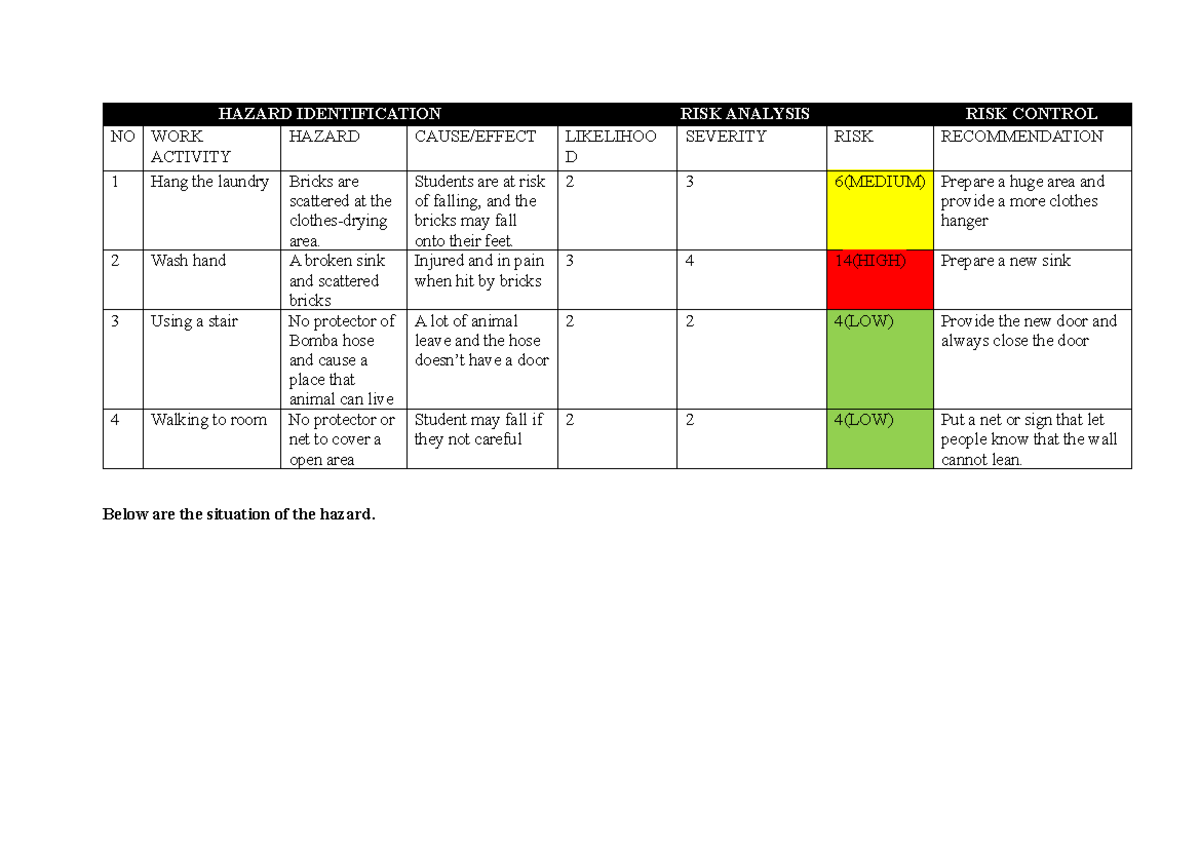 | HAZARD IDENTIFICATION | | | | RISK ANALYSIS | | | RISK CONTROL |
|---|---|---|---|---|---|---|---|
| NO | WORK ACTIVITY | HAZARD | CAUSE/EFFECT | LIKELIHOOD | SEVERITY | RISK | RECOMMENDATION |
| 1 | Hang the laundry | Bricks are scattered at the clothes-drying area. | Students are at risk of falling, and the bricks may fall onto their feet. | 2 | 3 | 6(MEDIUM) | Prepare a huge area and provide a more clothes hanger |
| 2 | Wash hand | A broken sink and scattered bricks | Injured and in pain when hit by bricks | 3 | 4 | 14(HIGH) | Prepare a new sink |
| 3 | Using a stair | No protector of Bomba hose and cause a place that animal can live | A lot of animal leave and the hose doesn't have a door | 2 | 2 | 4(LOW) | Provide the new door and always close the door |
| 4 | Walking to room | No protector or net to cover a open area | Student may fall if they not careful | 2 | 2 | 4(LOW) | Put a net or sign that let people know that the wall cannot lean. |

Below are the situation of the hazard.